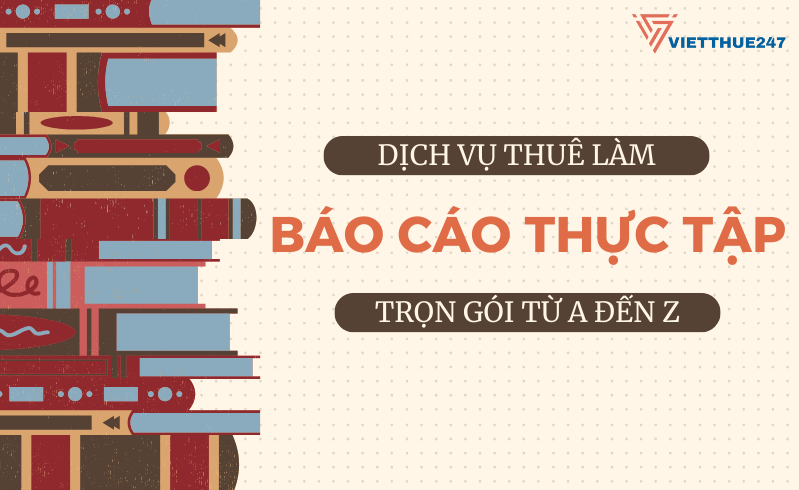 VIETTHUE247

DỊCH VỤ THUÊ LÀM

BÁO CÁO THỰC TẬP

TRỌN GÓI TỪ A ĐẾN Z